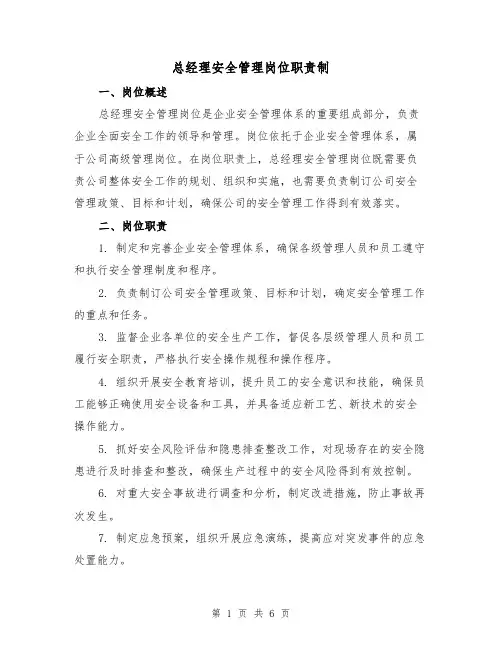 总经理安全管理岗位职责制

一、岗位概述

总经理安全管理岗位是企业安全管理体系的重要组成部分，负责企业全面安全工作的领导和管理。岗位依托于企业安全管理体系，属于公司高级管理岗位。在岗位职责上，总经理安全管理岗位既需要负责公司整体安全工作的规划、组织和实施，也需要负责制订公司安全管理政策、目标和计划，确保公司的安全管理工作得到有效落实。

二、岗位职责

1. 制定和完善企业安全管理体系，确保各级管理人员和员工遵守和执行安全管理制度和程序。

2. 负责制订公司安全管理政策、目标和计划，确定安全管理工作的重点和任务。

3. 监督企业各单位的安全生产工作，督促各层级管理人员和员工履行安全职责，严格执行安全操作规程和操作程序。

4. 组织开展安全教育培训，提升员工的安全意识和技能，确保员工能够正确使用安全设备和工具，并具备适应新工艺、新技术的安全操作能力。

5. 抓好安全风险评估和隐患排查整改工作，对现场存在的安全隐患进行及时排查和整改，确保生产过程中的安全风险得到有效控制。

6. 对重大安全事故进行调查和分析，制定改进措施，防止事故再次发生。

7. 制定应急预案，组织开展应急演练，提高应对突发事件的应急处置能力。

第 1 页 共 6 页